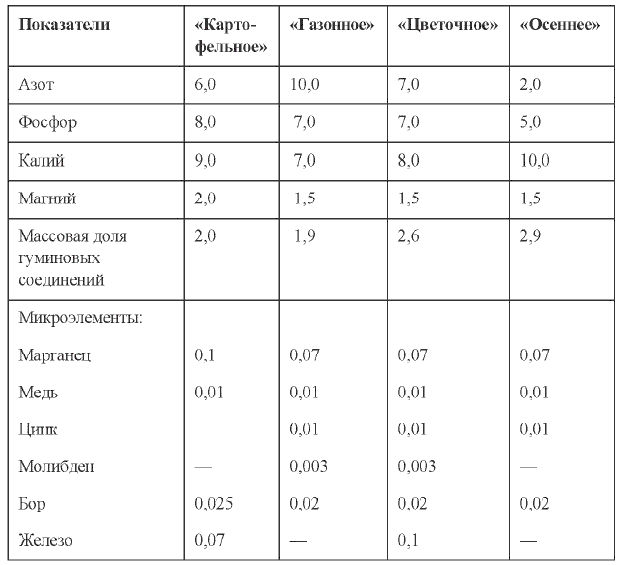 | Показатели | «Картофельное» | «Газонное» | «Цветочное» | «Осеннее» |
|---|---|---|---|---|
| Азот | 6,0 | 10,0 | 7,0 | 2,0 |
| Фосфор | 8,0 | 7,0 | 7,0 | 5,0 |
| Калий | 9,0 | 7,0 | 8,0 | 10,0 |
| Магний | 2,0 | 1,5 | 1,5 | 1,5 |
| Массовая доля гуминовых соединений | 2,0 | 1,9 | 2,6 | 2,9 |
| Микроэлементы: | | | | |
| Марганец | 0,1 | 0,07 | 0,07 | 0,07 |
| Медь | 0,01 | 0,01 | 0,01 | 0,01 |
| Цинк | | 0,01 | 0,01 | 0,01 |
| Молибден | — | 0,003 | 0,003 | — |
| Бор | 0,025 | 0,02 | 0,02 | 0,02 |
| Железо | 0,07 | — | 0,1 | — |